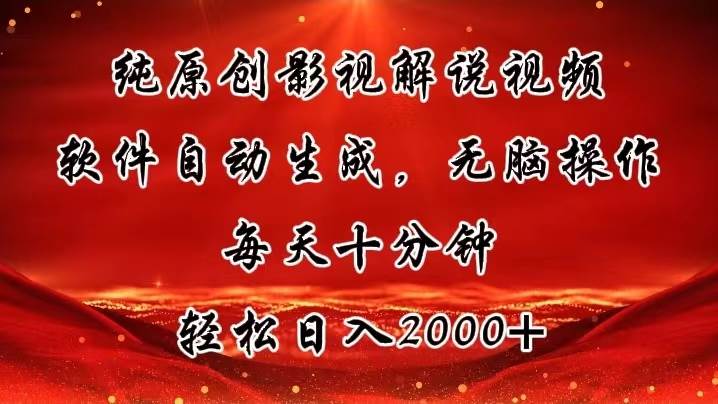 纯原创影视解说视频
软件自动生成，无脑操作
每天十分钟
轻松日入2000+